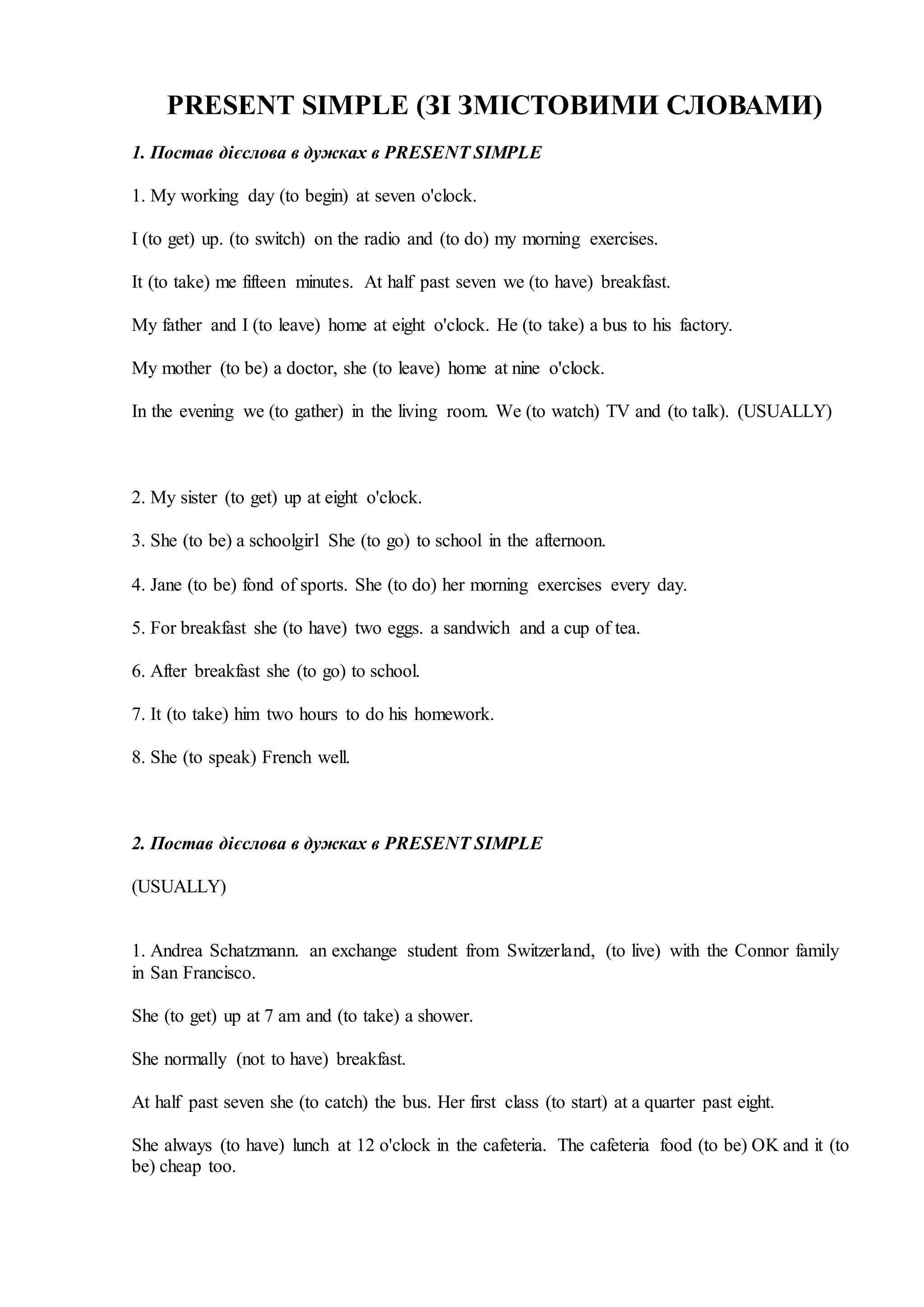 PRESENT SIMPLE (ЗІ ЗМІСТОВИМИ СЛОВАМИ)

1. Постав дієслова в дужках в PRESENT SIMPLE

1. My working day (to begin) at seven o'clock.

I (to get) up. (to switch) on the radio and (to do) my morning exercises.

It (to take) me fifteen minutes. At half past seven we (to have) breakfast.

My father and I (to leave) home at eight o'clock. He (to take) a bus to his factory.

My mother (to be) a doctor, she (to leave) home at nine o'clock.

In the evening we (to gather) in the living room. We (to watch) TV and (to talk). (USUALLY)

2. My sister (to get) up at eight o'clock.

3. She (to be) a schoolgirl She (to go) to school in the afternoon.

4. Jane (to be) fond of sports. She (to do) her morning exercises every day.

5. For breakfast she (to have) two eggs. a sandwich and a cup of tea.

6. After breakfast she (to go) to school.

7. It (to take) him two hours to do his homework.

8. She (to speak) French well.

2. Постав дієслова в дужках в PRESENT SIMPLE

(USUALLY)

1. Andrea Schatzmann. an exchange student from Switzerland, (to live) with the Connor family in San Francisco.

She (to get) up at 7 am and (to take) a shower.

She normally (not to have) breakfast.

At half past seven she (to catch) the bus. Her first class (to start) at a quarter past eight.

She always (to have) lunch at 12 o'clock in the cafeteria. The cafeteria food (to be) OK and it (to be) cheap too.